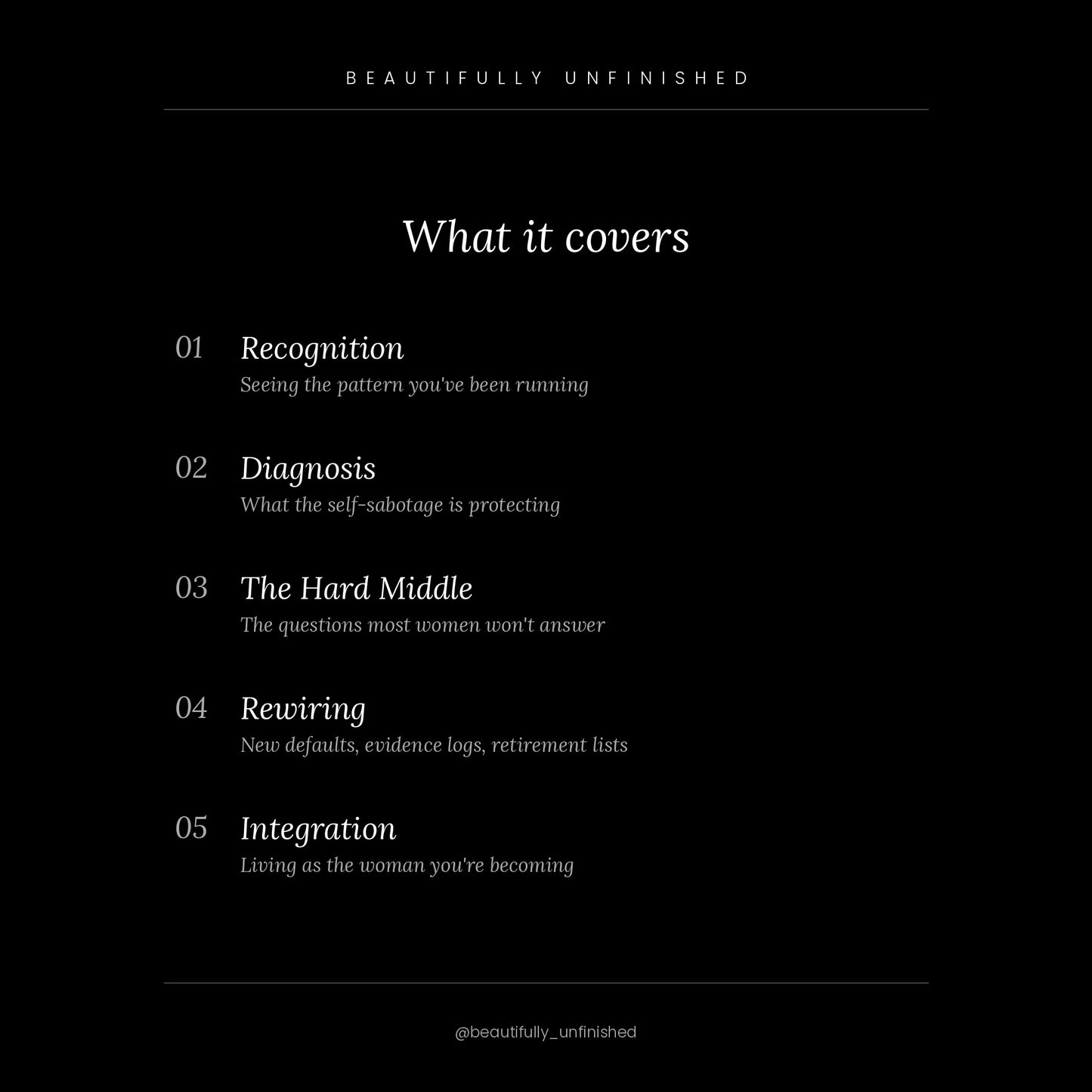 BEAUTIFULLY UNFINISHED

What it covers

01 Recognition
Seeing the pattern you've been running

02 Diagnosis
What the self-sabotage is protecting

03 The Hard Middle
The questions most women won't answer

04 Rewiring
New defaults, evidence logs, retirement lists

05 Integration
Living as the woman you're becoming

@beautifully_unfinished